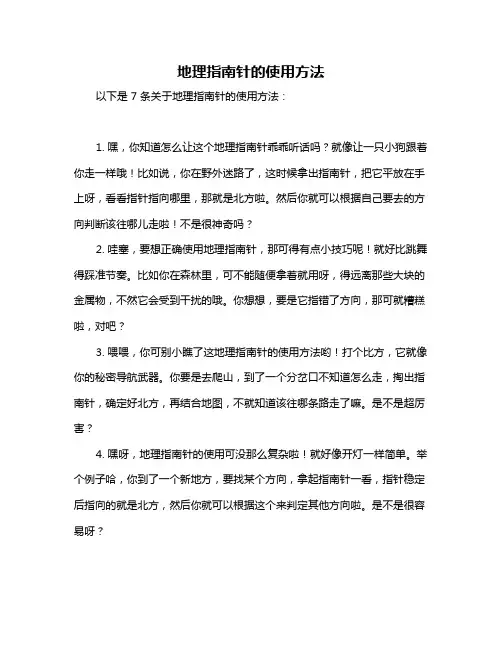 地理指南针的使用方法

以下是 7 条关于地理指南针的使用方法：

1. 嘿，你知道怎么让这个地理指南针乖乖听话吗？就像让一只小狗跟着你走一样哦！比如说，你在野外迷路了，这时候拿出指南针，把它平放在手上呀，看看指针指向哪里，那就是北方啦。然后你就可以根据自己要去的方向判断该往哪儿走啦！不是很神奇吗？

2. 哇塞，要想正确使用地理指南针，那可得有点小技巧呢！就好比跳舞得踩准节奏。比如你在森林里，可不能随便拿着就用呀，得远离那些大块的金属物，不然它会受到干扰的哦。你想想，要是它指错了方向，那可就糟糕啦，对吧？

3. 喂喂，你可别小瞧了这地理指南针的使用方法哟！打个比方，它就像你的秘密导航武器。你要是去爬山，到了一个分岔口不知道怎么走，掏出指南针，确定好北方，再结合地图，不就知道该往哪条路走了嘛。是不是超厉害？

4. 嘿呀，地理指南针的使用可没那么复杂啦！就好像开灯一样简单。举个例子哈，你到了一个新地方，要找某个方向，拿起指南针一看，指针稳定后指向的就是北方，然后你就可以根据这个来判定其他方向啦。是不是很容易呀？